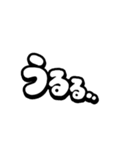 うるる..